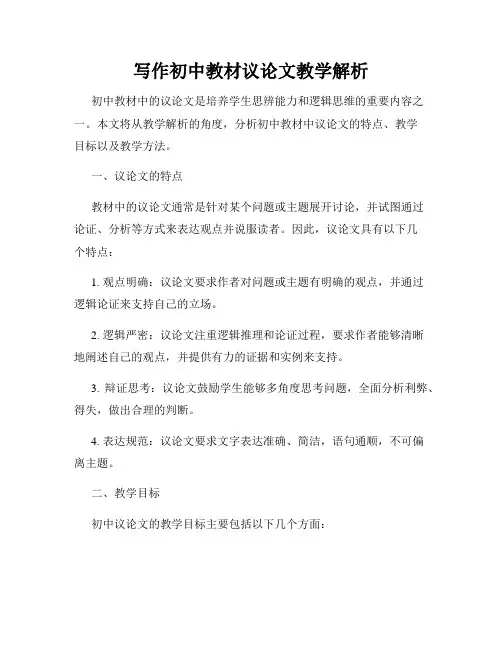 写作初中教材议论文教学解析

初中教材中的议论文是培养学生思辨能力和逻辑思维的重要内容之一。本文将从教学解析的角度，分析初中教材中议论文的特点、教学目标以及教学方法。

一、议论文的特点

教材中的议论文通常是针对某个问题或主题展开讨论，并试图通过论证、分析等方式来表达观点并说服读者。因此，议论文具有以下几个特点：

1. 观点明确：议论文要求作者对问题或主题有明确的观点，并通过逻辑论证来支持自己的立场。

2. 逻辑严密：议论文注重逻辑推理和论证过程，要求作者能够清晰地阐述自己的观点，并提供有力的证据和实例来支持。

3. 辩证思考：议论文鼓励学生能够多角度思考问题，全面分析利弊、得失，做出合理的判断。

4. 表达规范：议论文要求文字表达准确、简洁，语句通顺，不可偏离主题。

二、教学目标

初中议论文的教学目标主要包括以下几个方面：